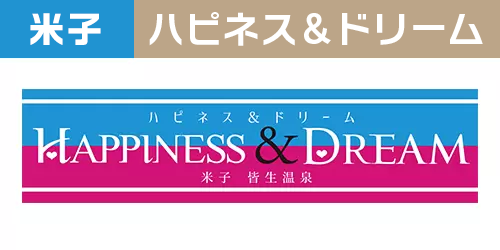 米子 ハピネス＆ドリーム

ハピネス＆ドリーム
HAPPINESS & DREAM
米子 皆生温泉